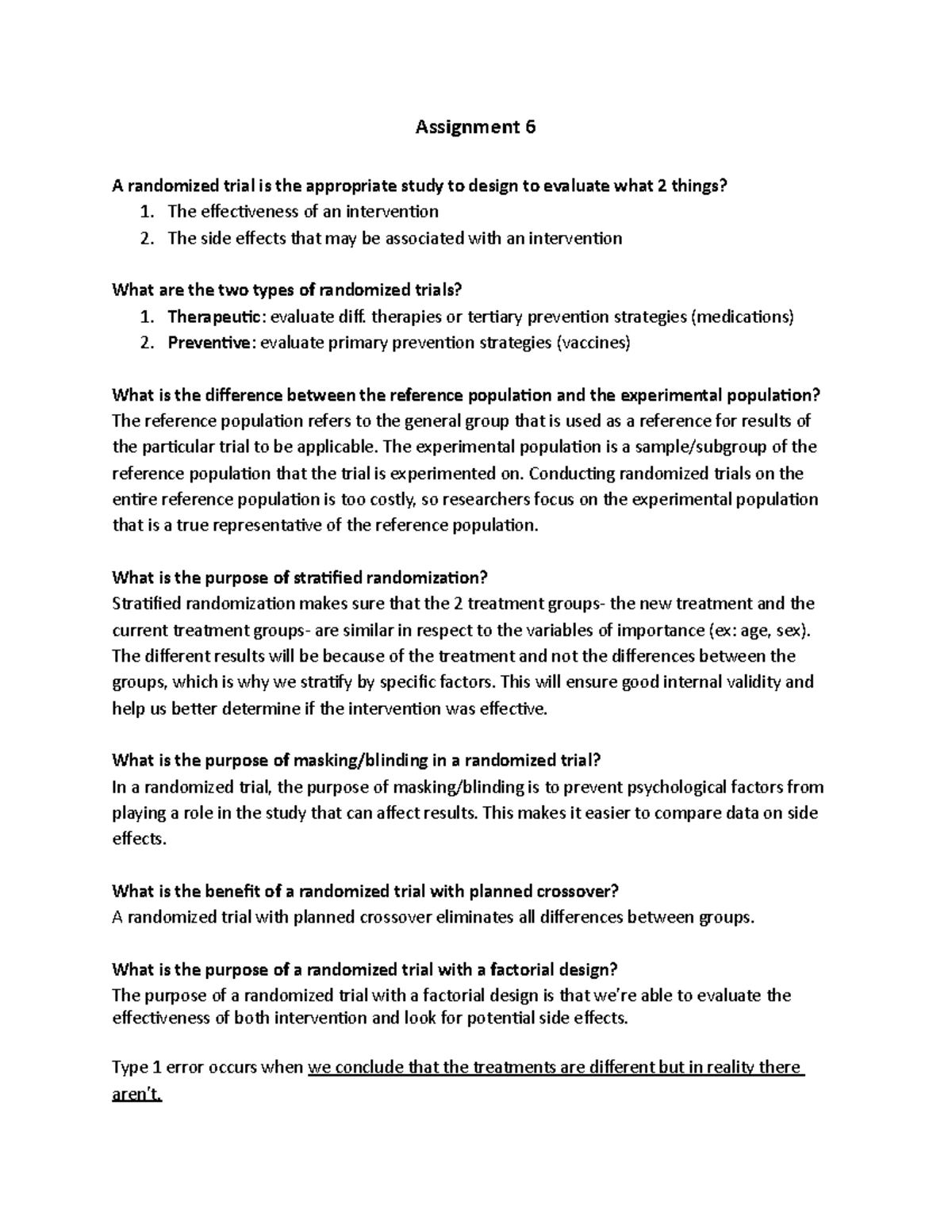 Assignment 6

A randomized trial is the appropriate study to design to evaluate what 2 things?
1. The effectiveness of an intervention
2. The side effects that may be associated with an intervention

What are the two types of randomized trials?
1. Therapeutic: evaluate diff. therapies or tertiary prevention strategies (medications)
2. Preventive: evaluate primary prevention strategies (vaccines)

What is the difference between the reference population and the experimental population?
The reference population refers to the general group that is used as a reference for results of the particular trial to be applicable. The experimental population is a sample/subgroup of the reference population that the trial is experimented on. Conducting randomized trials on the entire reference population is too costly, so researchers focus on the experimental population that is a true representative of the reference population.

What is the purpose of stratified randomization?
Stratified randomization makes sure that the 2 treatment groups- the new treatment and the current treatment groups- are similar in respect to the variables of importance (ex: age, sex). The different results will be because of the treatment and not the differences between the groups, which is why we stratify by specific factors. This will ensure good internal validity and help us better determine if the intervention was effective.

What is the purpose of masking/blinding in a randomized trial?
In a randomized trial, the purpose of masking/blinding is to prevent psychological factors from playing a role in the study that can affect results. This makes it easier to compare data on side effects.

What is the benefit of a randomized trial with planned crossover?
A randomized trial with planned crossover eliminates all differences between groups.

What is the purpose of a randomized trial with a factorial design?
The purpose of a randomized trial with a factorial design is that we're able to evaluate the effectiveness of both intervention and look for potential side effects.

Type 1 error occurs when we conclude that the treatments are different but in reality there aren't.